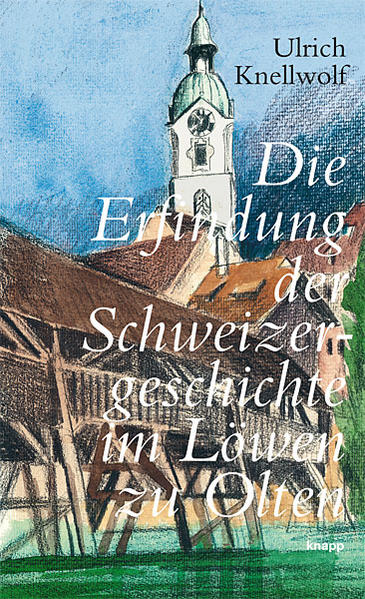 Ulrich
Knellwolf

Die
Erfindung
der
Schweizergeschichte
im Löwen
zu Olten

knapp